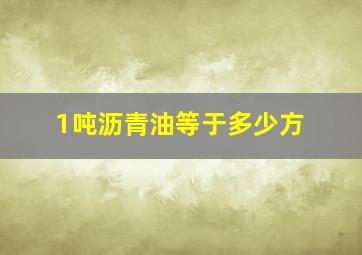 1吨沥青油等于多少方